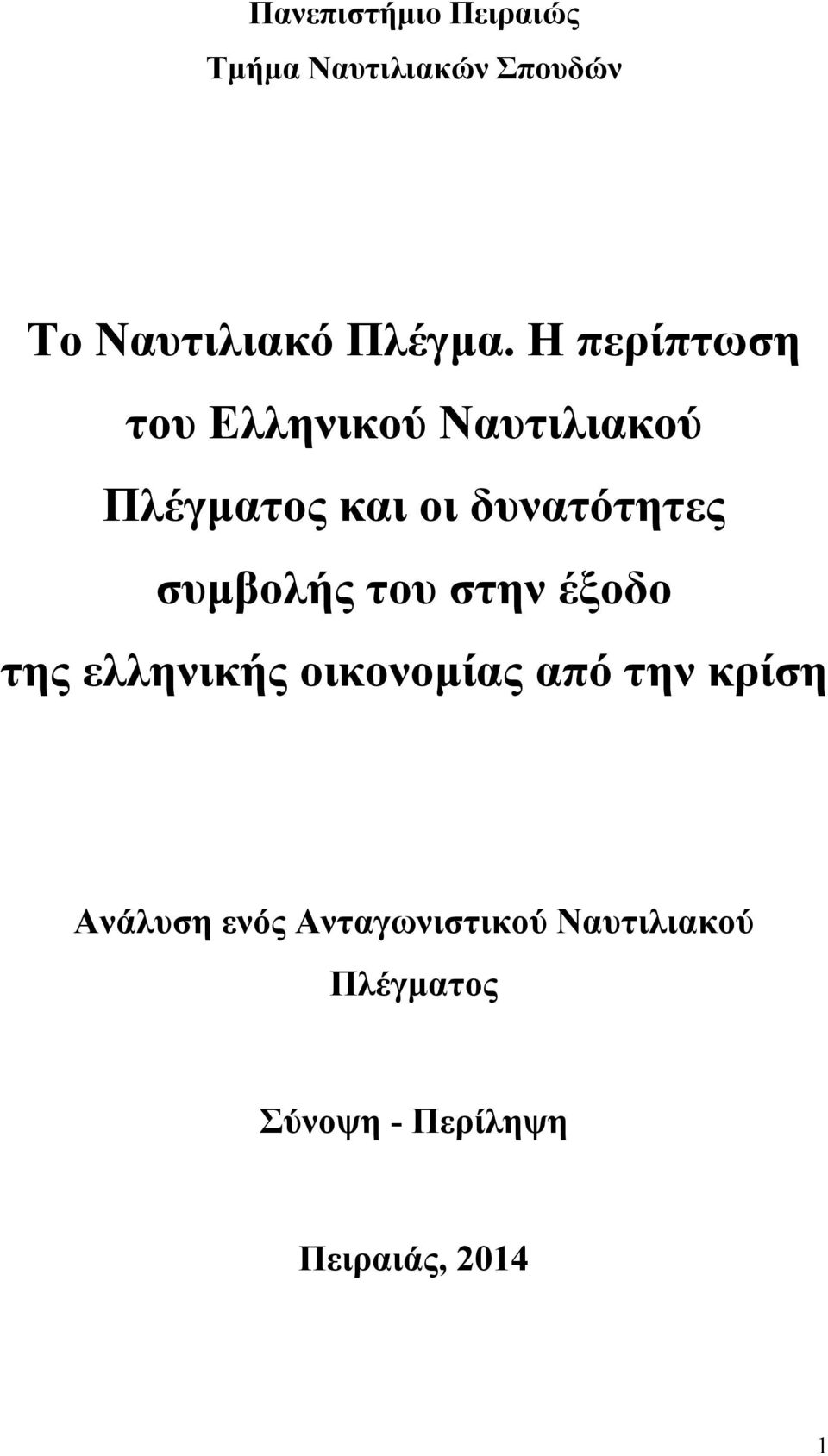 Πανεπιστήμιο Πειραιώς

Τμήμα Ναυτιλιακών Σπουδών

Το Ναυτιλιακό Πλέγμα. Η περίπτωση του Ελληνικού Ναυτιλιακού Πλέγματος και οι δυνατότητες συμβολής του στην έξοδο της ελληνικής οικονομίας από την κρίση

Ανάλυση ενός Ανταγωνιστικού Ναυτιλιακού Πλέγματος

Σύνοψη - Περίληψη

Πειραιάς, 2014

1